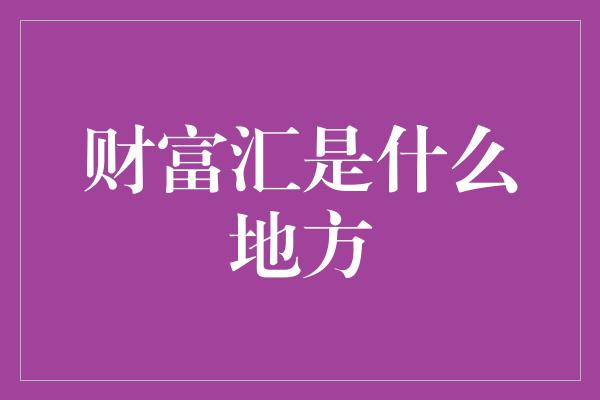 财富汇是什么地方